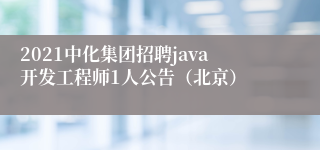 2021中化集团招聘java开发工程师1人公告（北京）